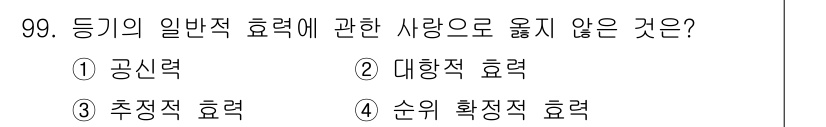 99. 등기의 일반적 효력에 관한 사랑으로 옳지 않은 것은?

① 공신력
② 대항적 효력
③ 추정적 효력
④ 순위 확정적 효력